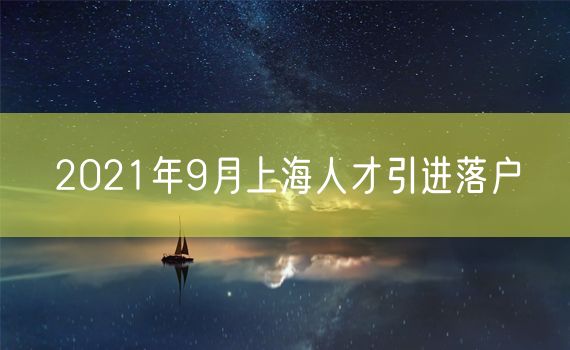 2021年9月上海人才引进落户